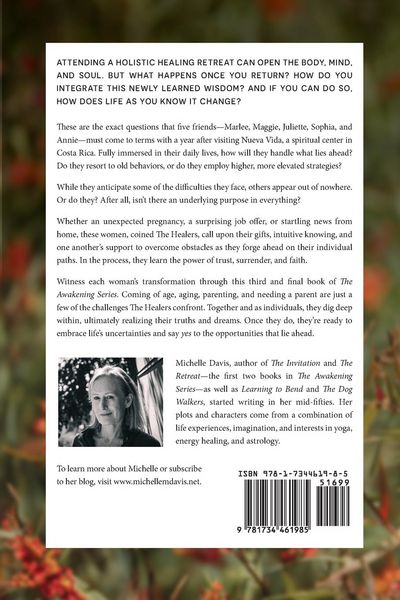 ATTENDING A HOLISTIC HEALING RETREAT CAN OPEN THE BODY, MIND, AND SOUL. BUT WHAT HAPPENS ONCE YOU RETURN? HOW DO YOU INTEGRATE THIS NEWLY LEARNED WISDOM? AND IF YOU CAN DO SO, HOW DOES LIFE AS YOU KNOW IT CHANGE?

These are the exact questions that five friends—Marlee, Maggie, Juliette, Sophia, and Annie—must come to terms with a year after visiting Nueva Vida, a spiritual center in Costa Rica. Fully immersed in their daily lives, how will they handle what lies ahead? Do they resort to old behaviors, or do they employ higher, more elevated strategies?

While they anticipate some of the difficulties they face, others appear out of nowhere. Or do they? After all, isn't there an underlying purpose in everything?

Whether an unexpected pregnancy, a surprising job offer, or startling news from home, these women, coined The Healers, call upon their gifts, intuitive knowing, and one another's support to overcome obstacles as they forge ahead on their individual paths. In the process, they learn the power of trust, surrender, and faith.

Witness each woman's transformation through this third and final book of The Awakening Series. Coming of age, aging, parenting, and needing a parent are just a few of the challenges The Healers confront. Together and as individuals, they dig deep within, ultimately realizing their truths and dreams. Once they do, they're ready to embrace life's uncertainties and say yes to the opportunities that lie ahead.

Michelle Davis, author of The Invitation and The Retreat—the first two books in The Awakening Series—as well as Learning to Bend and The Dog Walkers, started writing in her mid-fifties. Her plots and characters come from a combination of life experiences, imagination, and interests in yoga, energy healing, and astrology.

To learn more about Michelle or subscribe to her blog, visit www.michellemdavis.net.

ISBN 978-1-7344619-8-5

51699

9 781734 461985